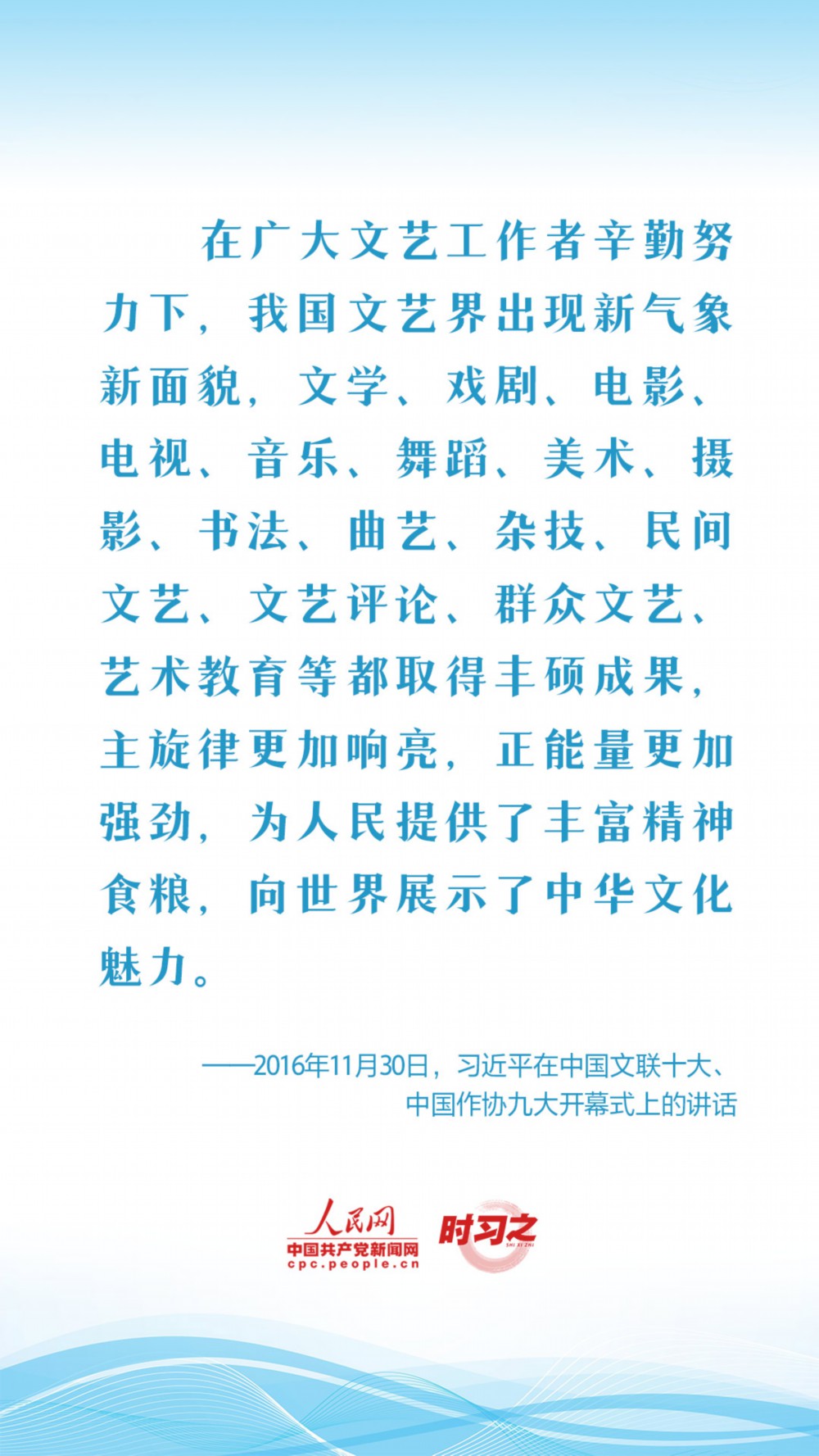 在广大文艺工作者辛勤努力下，我国文艺界出现新气象新面貌，文学、戏剧、电影、电视、音乐、舞蹈、美术、摄影、书法、曲艺、杂技、民间文艺、文艺评论、群众文艺、艺术教育等都取得丰硕成果，主旋律更加响亮，正能量更加强劲，为人民提供了丰富精神食粮，向世界展示了中华文化魅力。

——2016年11月30日，习近平在中国文联十大、中国作协九大开幕式上的讲话

人民网
中国共产党新闻网
cpc.people.cn
时习之
SHI XI ZHI